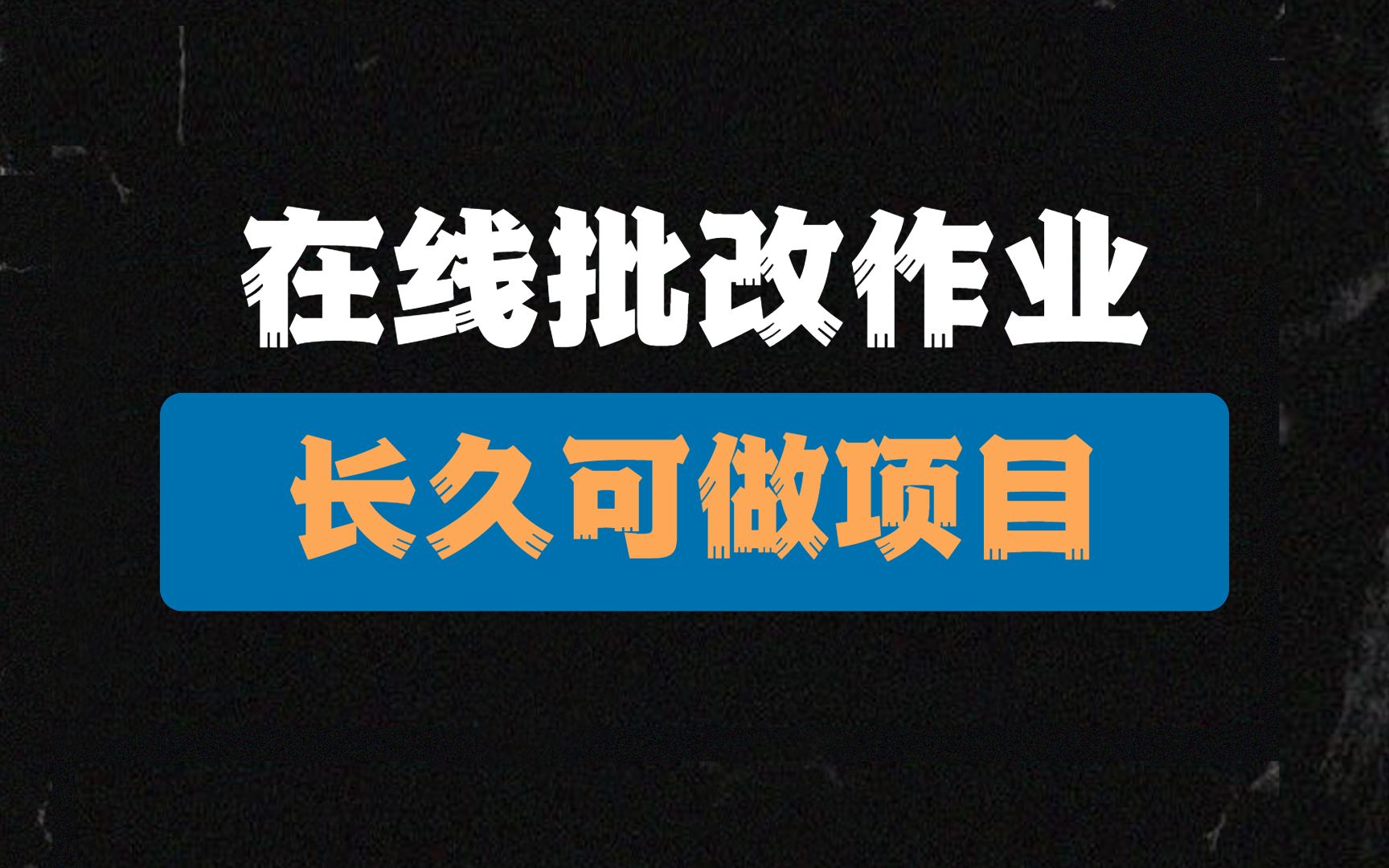 在线批改作业

长久可做项目